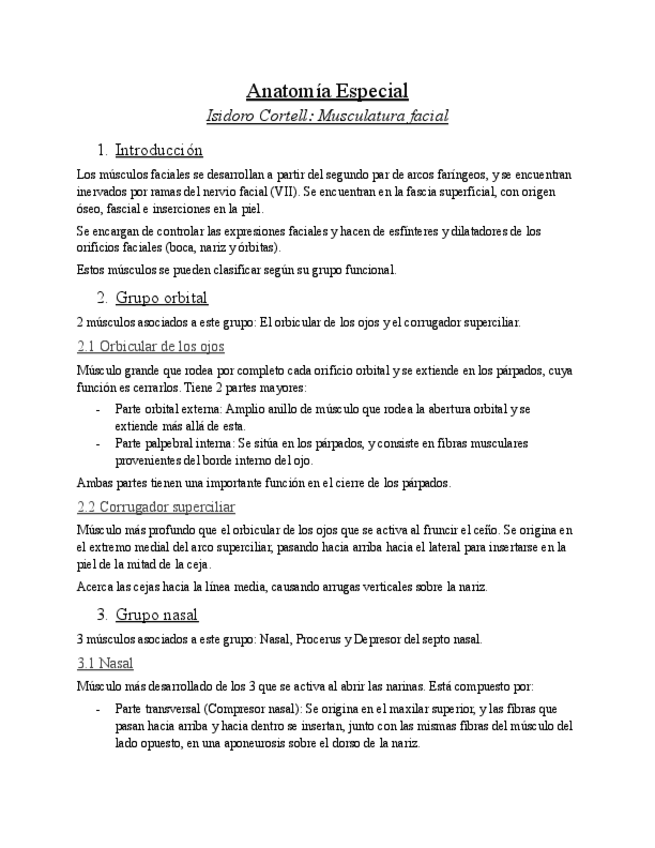 Anatomía Especial

Isidoro Cortell: Musculatura facial

1. Introducción

Los músculos faciales se desarrollan a partir del segundo par de arcos faríngeos, y se encuentran inervados por ramas del nervio facial (VII). Se encuentran en la fascia superficial, con origen óseo, fascial e inserciones en la piel.

Se encargan de controlar las expresiones faciales y hacen de esfínteres y dilatadores de los orificios faciales (boca, nariz y órbitas).

Estos músculos se pueden clasificar según su grupo funcional.

2. Grupo orbital

2 músculos asociados a este grupo: El orbicular de los ojos y el corrugador superciliar.

2.1 Orbicular de los ojos

Músculo grande que rodea por completo cada orificio orbital y se extiende en los párpados, cuya función es cerrarlos. Tiene 2 partes mayores:

- Parte orbital externa: Amplio anillo de músculo que rodea la abertura orbital y se extiende más allá de esta.
- Parte palpebral interna: Se sitúa en los párpados, y consiste en fibras musculares provenientes del borde interno del ojo.

Ambas partes tienen una importante función en el cierre de los párpados.

2.2 Corrugador superciliar

Músculo más profundo que el orbicular de los ojos que se activa al fruncir el ceño. Se origina en el extremo medial del arco superciliar, pasando hacia arriba hacia el lateral para insertarse en la piel de la mitad de la ceja.

Acerca las cejas hacia la línea media, causando arrugas verticales sobre la nariz.

3. Grupo nasal

3 músculos asociados a este grupo: Nasal, Procerus y Depresor del septo nasal.

3.1 Nasal

Músculo más desarrollado de los 3 que se activa al abrir las narinas. Está compuesto por:

- Parte transversal (Compresor nasal): Se origina en el maxilar superior, y las fibras que pasan hacia arriba y hacia dentro se insertan, junto con las mismas fibras del músculo del lado opuesto, en una aponeurosis sobre el dorso de la nariz.